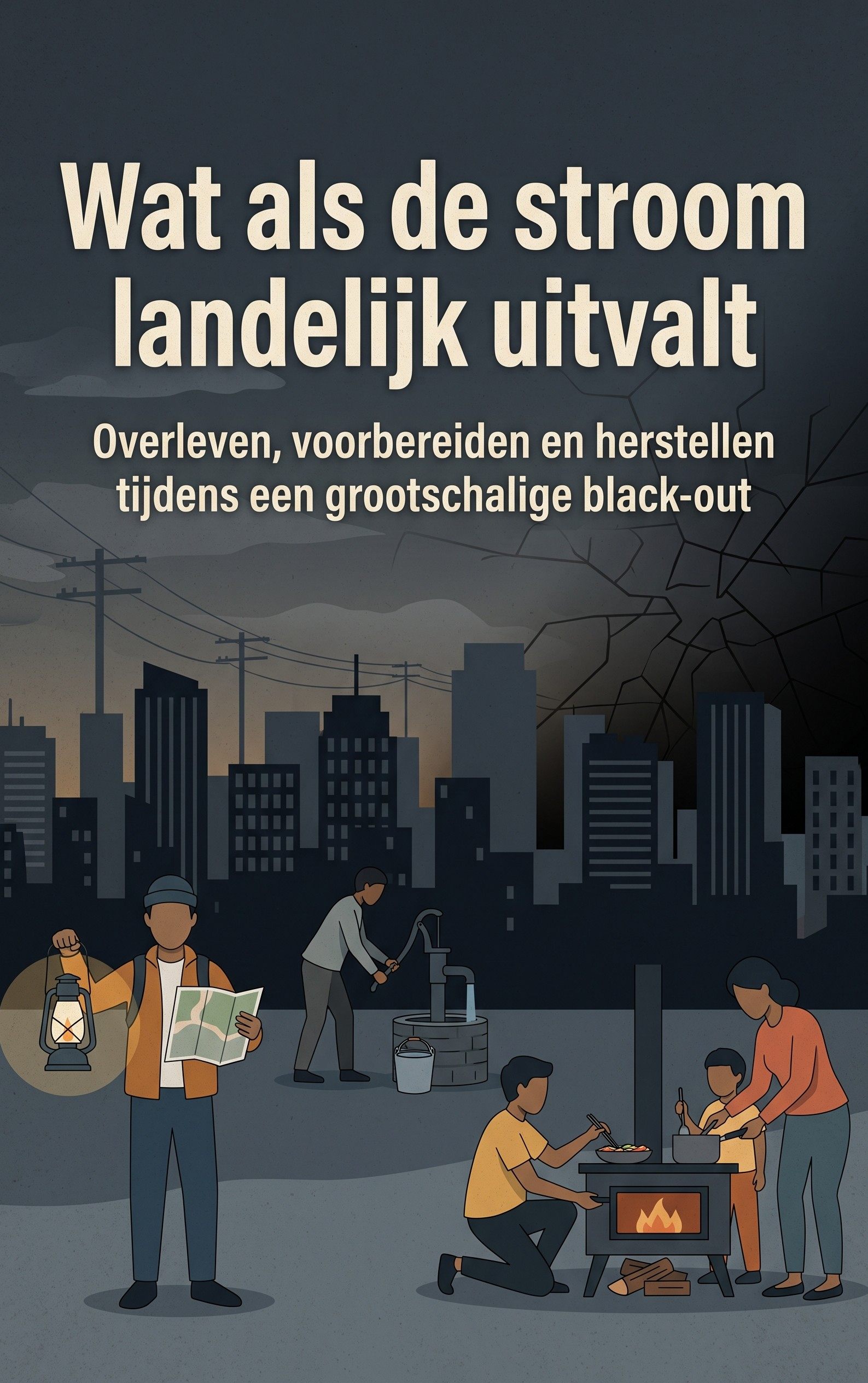 Wat als de stroom landelijk uitvalt

Overleven, voorbereiden en herstellen tijdens een grootschalige black-out